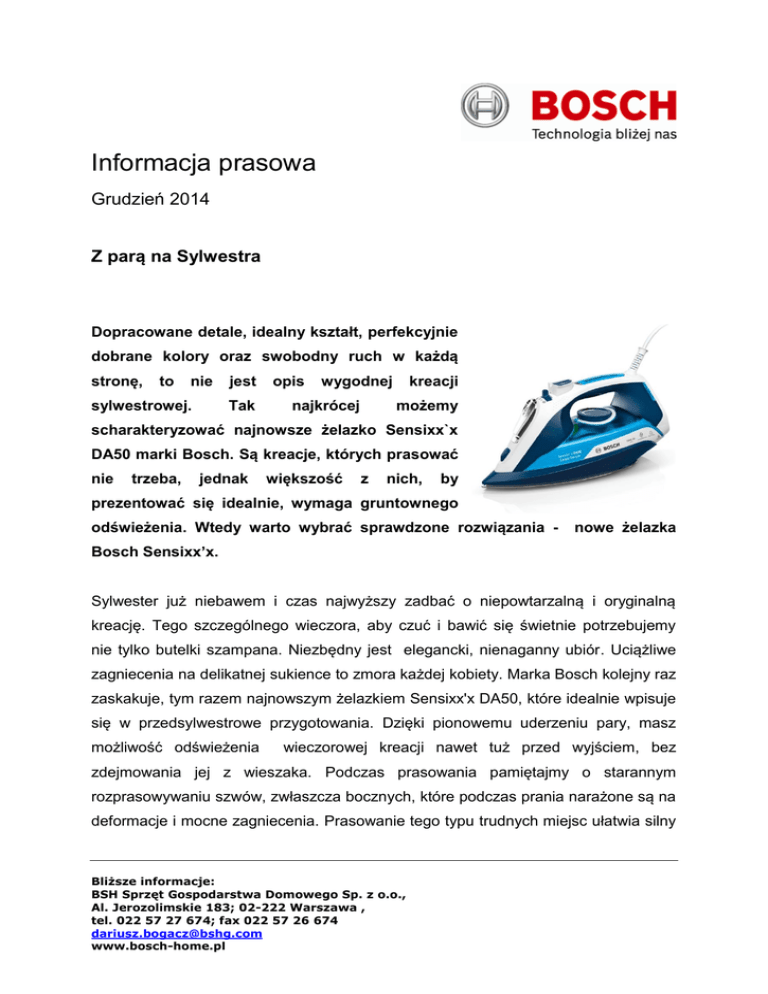 BOSCH
Technologia bliżej nas

Informacja prasowa

Grudzień 2014

Z parą na Sylwestra

Dopracowane detale, idealny kształt, perfekcyjnie dobrane kolory oraz swobodny ruch w każdą stronę, to nie jest opis wygodnej kreacji sylwestrowej. Tak najkrócej możemy scharakteryzować najnowsze żelazko Sensixx`x DA50 marki Bosch. Są kreacje, których prasować nie trzeba, jednak większość z nich, by prezentować się idealnie, wymaga gruntownego odświeżenia. Wtedy warto wybrać sprawdzone rozwiązania - nowe żelazka Bosch Sensixx'x.

Sylwester już niebawem i czas najwyższy zadbać o niepowtarzalną i oryginalną kreację. Tego szczególnego wieczora, aby czuć i bawić się świetnie potrzebujemy nie tylko butelki szampana. Niezbędny jest elegancki, nienaganny ubiór. Uciążliwe zagniecenia na delikatnej sukience to zmora każdej kobiety. Marka Bosch kolejny raz zaskakuje, tym razem najnowszym żelazkiem Sensixx'x DA50, które idealnie wpisuje się w przedsylwestrowe przygotowania. Dzięki pionowemu uderzeniu pary, masz możliwość odświeżenia wieczorowej kreacji nawet tuż przed wyjściem, bez zdejmowania jej z wieszaka. Podczas prasowania pamiętajmy o starannym rozprasowywaniu szwów, zwłaszcza bocznych, które podczas prania narażone są na deformacje i mocne zagniecenia. Prasowanie tego typu trudnych miejsc ułatwia silny

Bliższe informacje:
BSH Sprzęt Gospodarstwa Domowego Sp. z o.o.,
Al. Jerozolimskie 183; 02-222 Warszawa ,
tel. 022 57 27 674; fax 022 57 26 674
dariusz.bogacz@bshg.com
www.bosch-home.pl